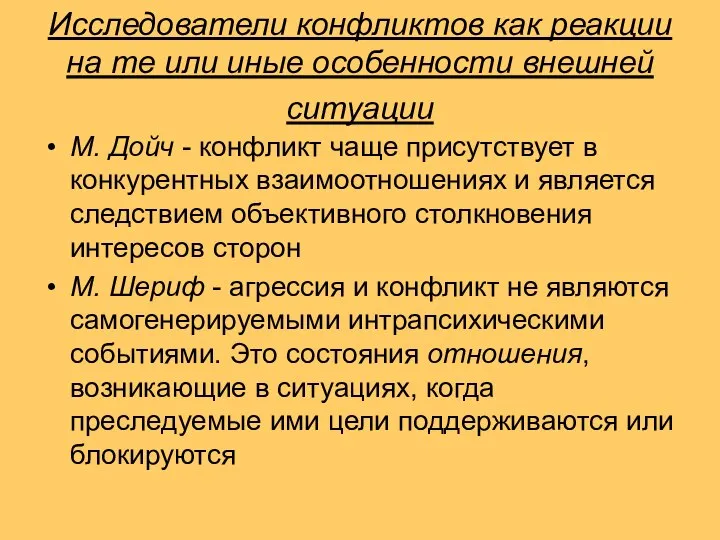 Исследователи конфликтов как реакции на те или иные особенности внешней ситуации

• М. Дойч - конфликт чаще присутствует в конкурентных взаимоотношениях и является следствием объективного столкновения интересов сторон

• М. Шериф - агрессия и конфликт не являются самогенерируемыми интрапсихическими событиями. Это состояния отношения, возникающие в ситуациях, когда преследуемые ими цели поддерживаются или блокируются